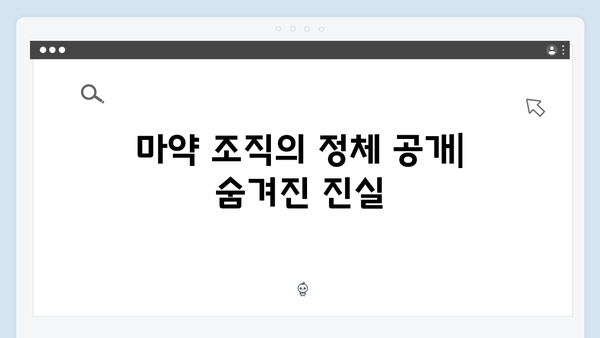 마약 조직의 정체 공개| 숨겨진 진실